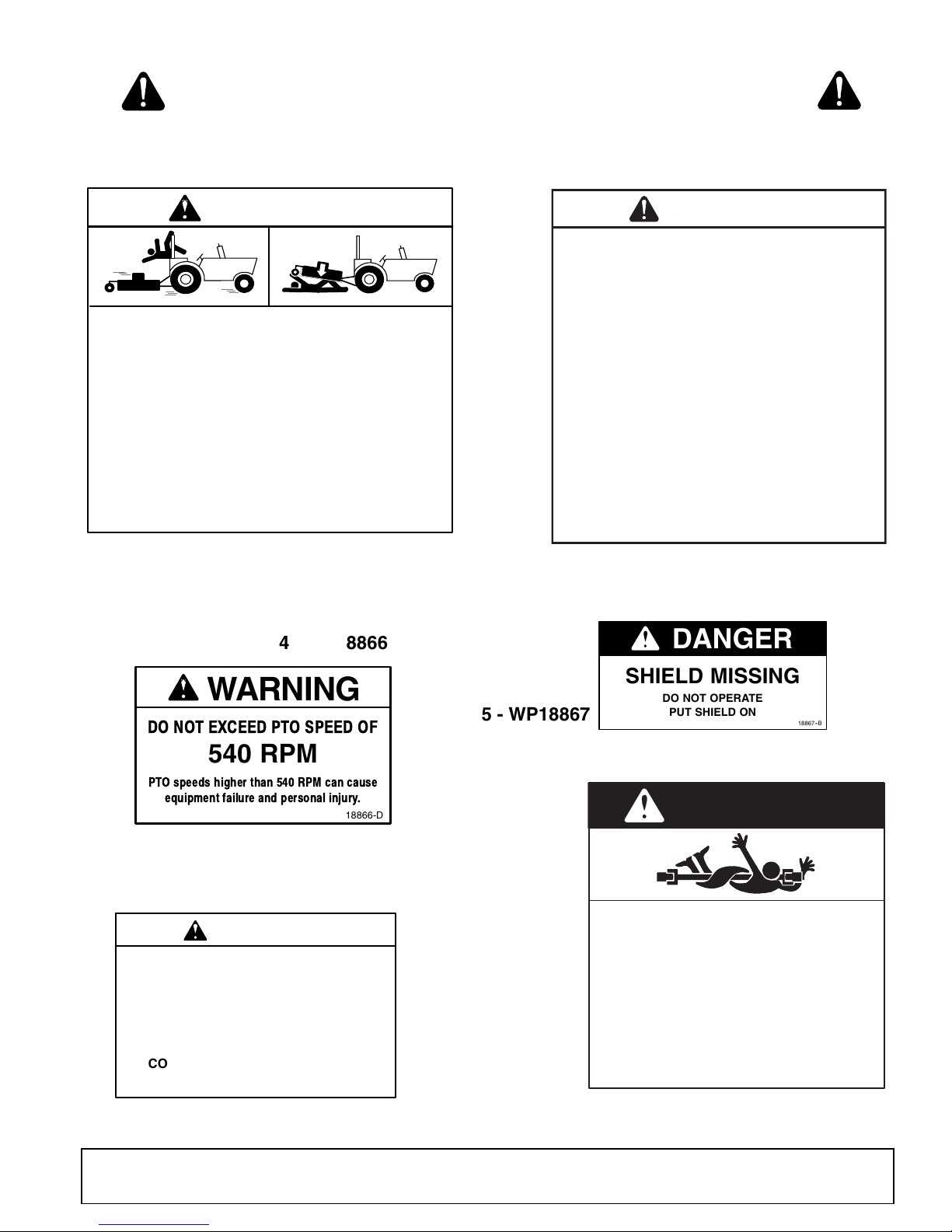 4 8866

WARNING

DO NOT EXCEED PTO SPEED OF

540 RPM

PTO speeds higher than 540 RPM can cause equipment failure and personal injury.

18866-D

CO

DANGER

SHIELD MISSING

DO NOT OPERATE
PUT SHIELD ON

18867-B

5 - WP18867